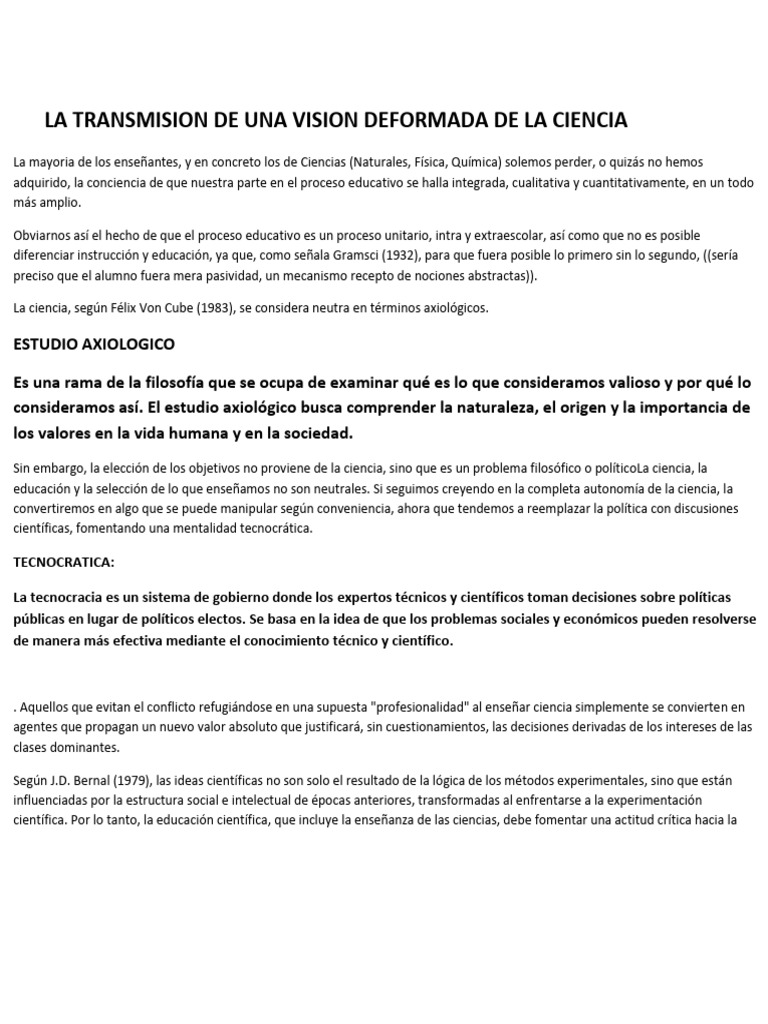 LA TRANSMISION DE UNA VISION DEFORMADA DE LA CIENCIA

La mayoria de los enseñantes, y en concreto los de Ciencias (Naturales, Física, Química) solemos perder, o quizás no hemos adquirido, la conciencia de que nuestra parte en el proceso educativo se halla integrada, cualitativa y cuantitativamente, en un todo más amplio.

Obviarnos así el hecho de que el proceso educativo es un proceso unitario, intra y extraescolar, así como que no es posible diferenciar instrucción y educación, ya que, como señala Gramsci (1932), para que fuera posible lo primero sin lo segundo, ((sería preciso que el alumno fuera mera pasividad, un mecanismo recepto de nociones abstractas)).

La ciencia, según Félix Von Cube (1983), se considera neutra en términos axiológicos.

ESTUDIO AXIOLOGICO

Es una rama de la filosofía que se ocupa de examinar qué es lo que consideramos valioso y por qué lo consideramos así. El estudio axiológico busca comprender la naturaleza, el origen y la importancia de los valores en la vida humana y en la sociedad.

Sin embargo, la elección de los objetivos no proviene de la ciencia, sino que es un problema filosófico o políticoLa ciencia, la educación y la selección de lo que enseñamos no son neutrales. Si seguimos creyendo en la completa autonomía de la ciencia, la convertiremos en algo que se puede manipular según conveniencia, ahora que tendemos a reemplazar la política con discusiones científicas, fomentando una mentalidad tecnocrática.

TECNOCRATICA:

La tecnocracia es un sistema de gobierno donde los expertos técnicos y científicos toman decisiones sobre políticas públicas en lugar de políticos electos. Se basa en la idea de que los problemas sociales y económicos pueden resolverse de manera más efectiva mediante el conocimiento técnico y científico.

. Aquellos que evitan el conflicto refugiándose en una supuesta "profesionalidad" al enseñar ciencia simplemente se convierten en agentes que propagan un nuevo valor absoluto que justificará, sin cuestionamientos, las decisiones derivadas de los intereses de las clases dominantes.

Según J.D. Bernal (1979), las ideas científicas no son solo el resultado de la lógica de los métodos experimentales, sino que están influenciadas por la estructura social e intelectual de épocas anteriores, transformadas al enfrentarse a la experimentación científica. Por lo tanto, la educación científica, que incluye la enseñanza de las ciencias, debe fomentar una actitud crítica hacia la